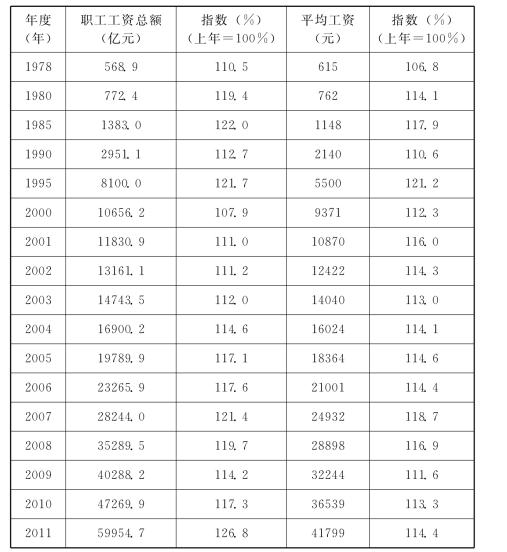 | 年度（年） | 职工工资总额（亿元） | 指数（%）（上年＝100%） | 平均工资（元） | 指数（%）（上年＝100%） |
|---|---|---|---|---|
| 1978 | 568.9 | 110.5 | 615 | 106.8 |
| 1980 | 772.4 | 119.4 | 762 | 114.1 |
| 1985 | 1383.0 | 122.0 | 1148 | 117.9 |
| 1990 | 2951.1 | 112.7 | 2140 | 110.6 |
| 1995 | 8100.0 | 121.7 | 5500 | 121.2 |
| 2000 | 10656.2 | 107.9 | 9371 | 112.3 |
| 2001 | 11830.9 | 111.0 | 10870 | 116.0 |
| 2002 | 13161.1 | 111.2 | 12422 | 114.3 |
| 2003 | 14743.5 | 112.0 | 14040 | 113.0 |
| 2004 | 16900.2 | 114.6 | 16024 | 114.1 |
| 2005 | 19789.9 | 117.1 | 18364 | 114.6 |
| 2006 | 23265.9 | 117.6 | 21001 | 114.4 |
| 2007 | 28244.0 | 121.4 | 24932 | 118.7 |
| 2008 | 35289.5 | 119.7 | 28898 | 116.9 |
| 2009 | 40288.2 | 114.2 | 32244 | 111.6 |
| 2010 | 47269.9 | 117.3 | 36539 | 113.3 |
| 2011 | 59954.7 | 126.8 | 41799 | 114.4 |